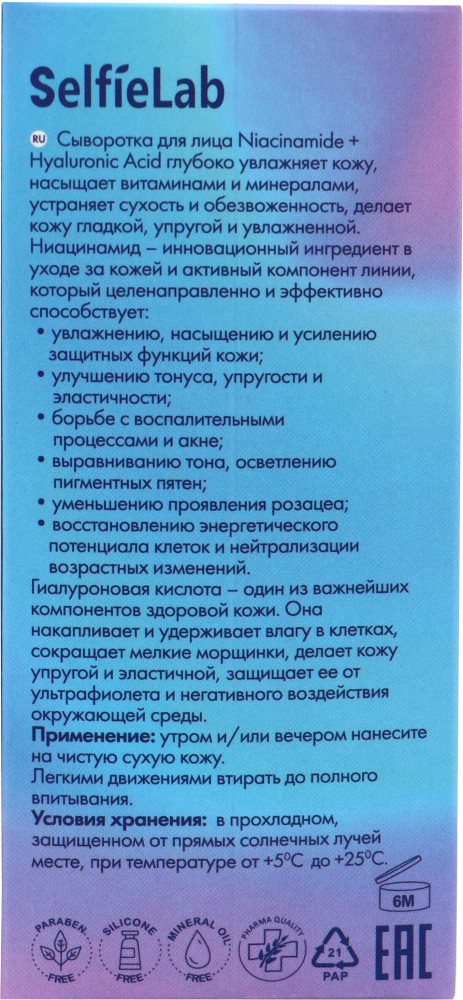 SelfieLab

RU Сыворотка для лица Niacinamide + Hyaluronic Acid глубоко увлажняет кожу, насыщает витаминами и минералами, устраняет сухость и обезвоженность, делает кожу гладкой, упругой и увлажненной. Ниацинамид – инновационный ингредиент в уходе за кожей и активный компонент линии, который целенаправленно и эффективно способствует:
• увлажнению, насыщению и усилению защитных функций кожи;
• улучшению тонуса, упругости и эластичности;
• борьбе с воспалительными процессами и акне;
• выравниванию тона, осветлению пигментных пятен;
• уменьшению проявления розацеа;
• восстановлению энергетического потенциала клеток и нейтрализации возрастных изменений.
Гиалуроновая кислота – один из важнейших компонентов здоровой кожи. Она накапливает и удерживает влагу в клетках, сокращает мелкие морщинки, делает кожу упругой и эластичной, защищает ее от ультрафиолета и негативного воздействия окружающей среды.
Применение: утром и/или вечером нанесите на чистую сухую кожу.
Легкими движениями втирать до полного впитывания.
Условия хранения: в прохладном, защищенном от прямых солнечных лучей месте, при температуре от +5°C до +25°C.

6M

PARABEN FREE   SILICONE FREE   MINERAL OIL FREE   PHARMA QUALITY   21 PAP   EAC